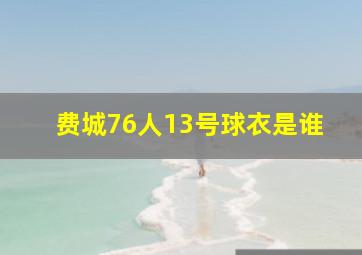 费城76人13号球衣是谁